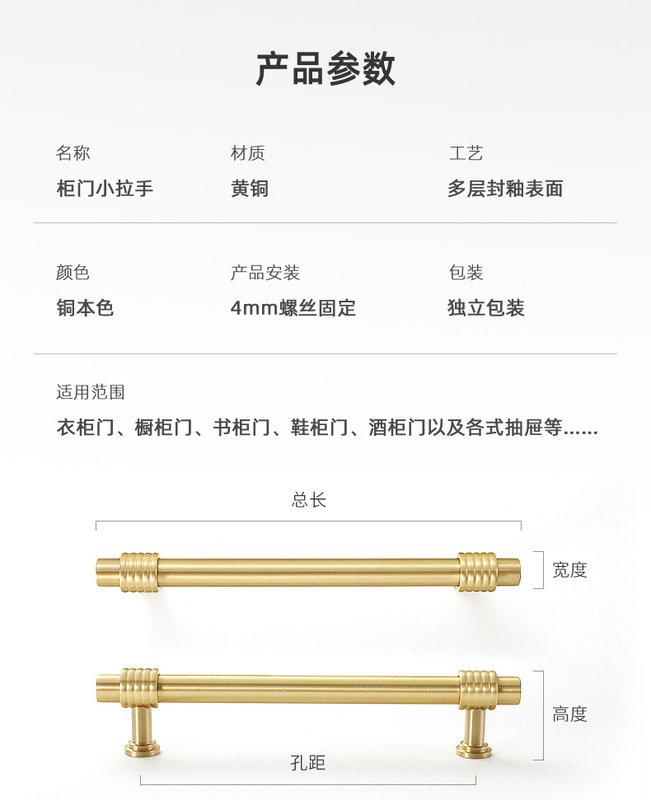 产品参数

名称
柜门小拉手

材质
黄铜

工艺
多层封釉表面

颜色
铜本色

产品安装
4mm螺丝固定

包装
独立包装

适用范围
衣柜门、橱柜门、书柜门、鞋柜门、酒柜门以及各式抽屉等......

总长

宽度

高度

孔距